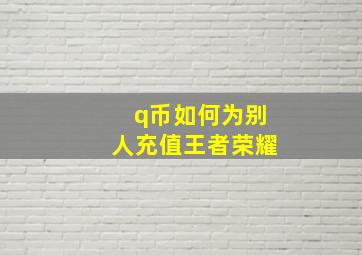 q币如何为别人充值王者荣耀